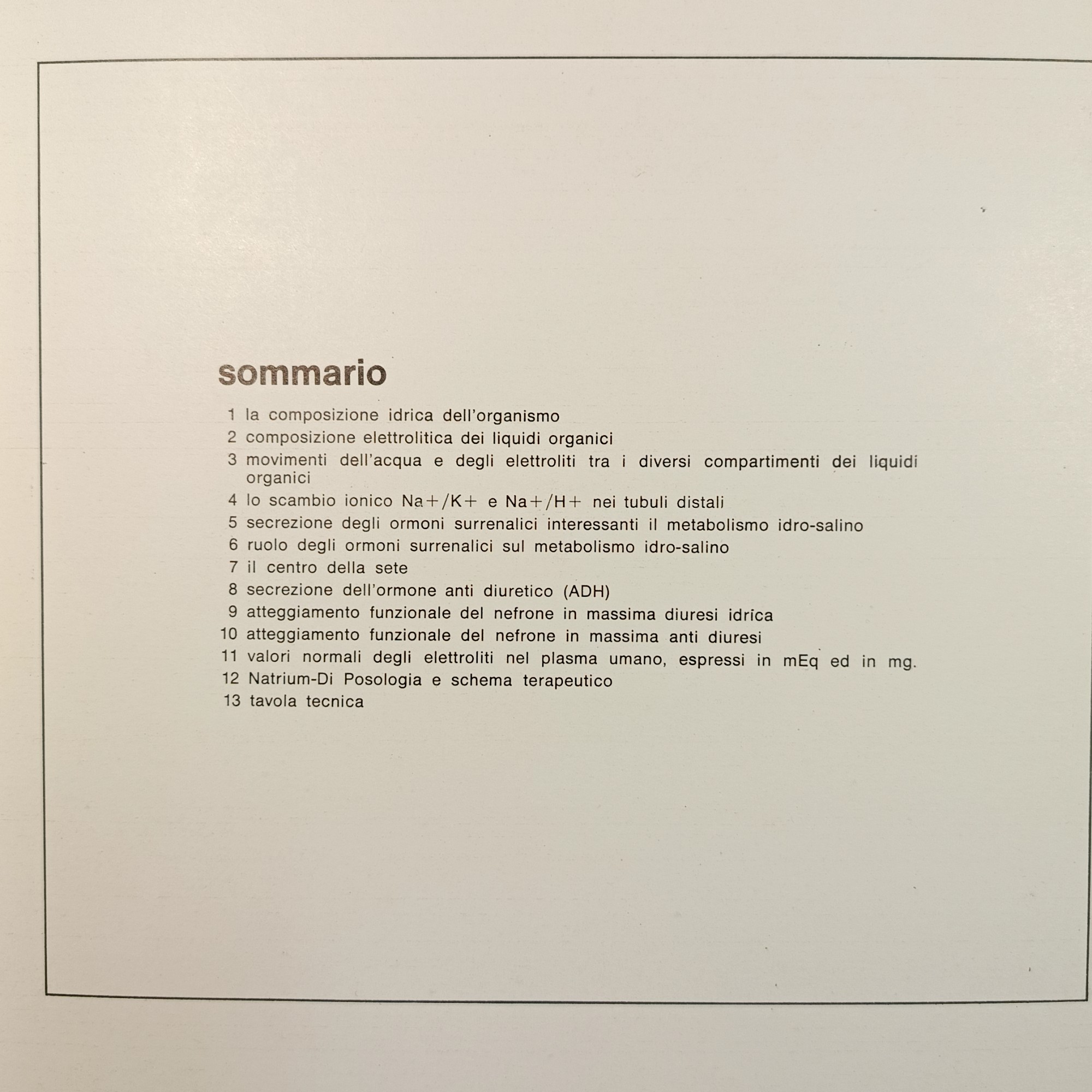 sommario

1 la composizione idrica dell'organismo
2 composizione elettrolitica dei liquidi organici
3 movimenti dell'acqua e degli elettroliti tra i diversi compartimenti dei liquidi organici
4 lo scambio ionico Na+/K+ e Na+/H+ nei tubuli distali
5 secrezione degli ormoni surrenalici interessanti il metabolismo idro-salino
6 ruolo degli ormoni surrenalici sul metabolismo idro-salino
7 il centro della sete
8 secrezione dell'ormone anti diuretico (ADH)
9 atteggiamento funzionale del nefrone in massima diuresi idrica
10 atteggiamento funzionale del nefrone in massima anti diuresi
11 valori normali degli elettroliti nel plasma umano, espressi in mEq ed in mg.
12 Natrium-Di Posologia e schema terapeutico
13 tavola tecnica